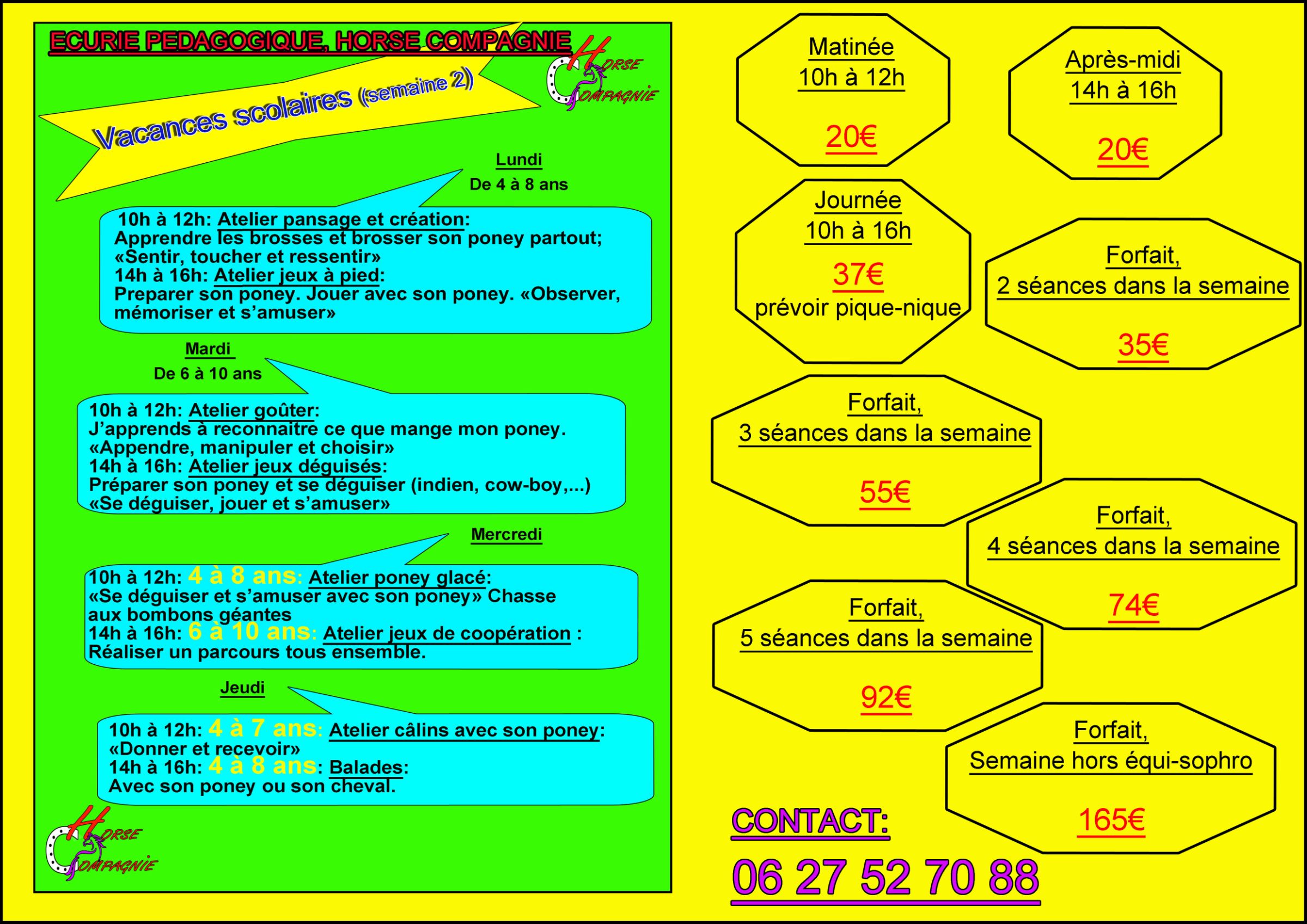 ECURIE PEDAGOGIQUE, HORSE COMPAGNIE

HORSE COMPAGNIE

Vacances scolaires (semaine 2)

Lundi
De 4 à 8 ans

10h à 12h: Atelier pansage et création:
Apprendre les brosses et brosser son poney partout;
«Sentir, toucher et ressentir»
14h à 16h: Atelier jeux à pied:
Preparer son poney. Jouer avec son poney. «Observer, mémoriser et s'amuser»

Mardi
De 6 à 10 ans

10h à 12h: Atelier goûter:
J'apprends à reconnaitre ce que mange mon poney.
«Appendre, manipuler et choisir»
14h à 16h: Atelier jeux déguisés:
Préparer son poney et se déguiser (indien, cow-boy,...)
«Se déguiser, jouer et s'amuser»

Mercredi

10h à 12h: 4 à 8 ans: Atelier poney glacé:
«Se déguiser et s'amuser avec son poney» Chasse aux bombons géantes
14h à 16h: 6 à 10 ans: Atelier jeux de coopération :
Réaliser un parcours tous ensemble.

Jeudi

10h à 12h: 4 à 7 ans: Atelier câlins avec son poney:
«Donner et recevoir»
14h à 16h: 4 à 8 ans: Balades:
Avec son poney ou son cheval.

HORSE COMPAGNIE

Matinée
10h à 12h
20€

Après-midi
14h à 16h
20€

Journée
10h à 16h
37€
prévoir pique-nique

Forfait,
2 séances dans la semaine
35€

Forfait,
3 séances dans la semaine
55€

Forfait,
4 séances dans la semaine
74€

Forfait,
5 séances dans la semaine
92€

Forfait,
Semaine hors équi-sophro
165€

CONTACT:
06 27 52 70 88